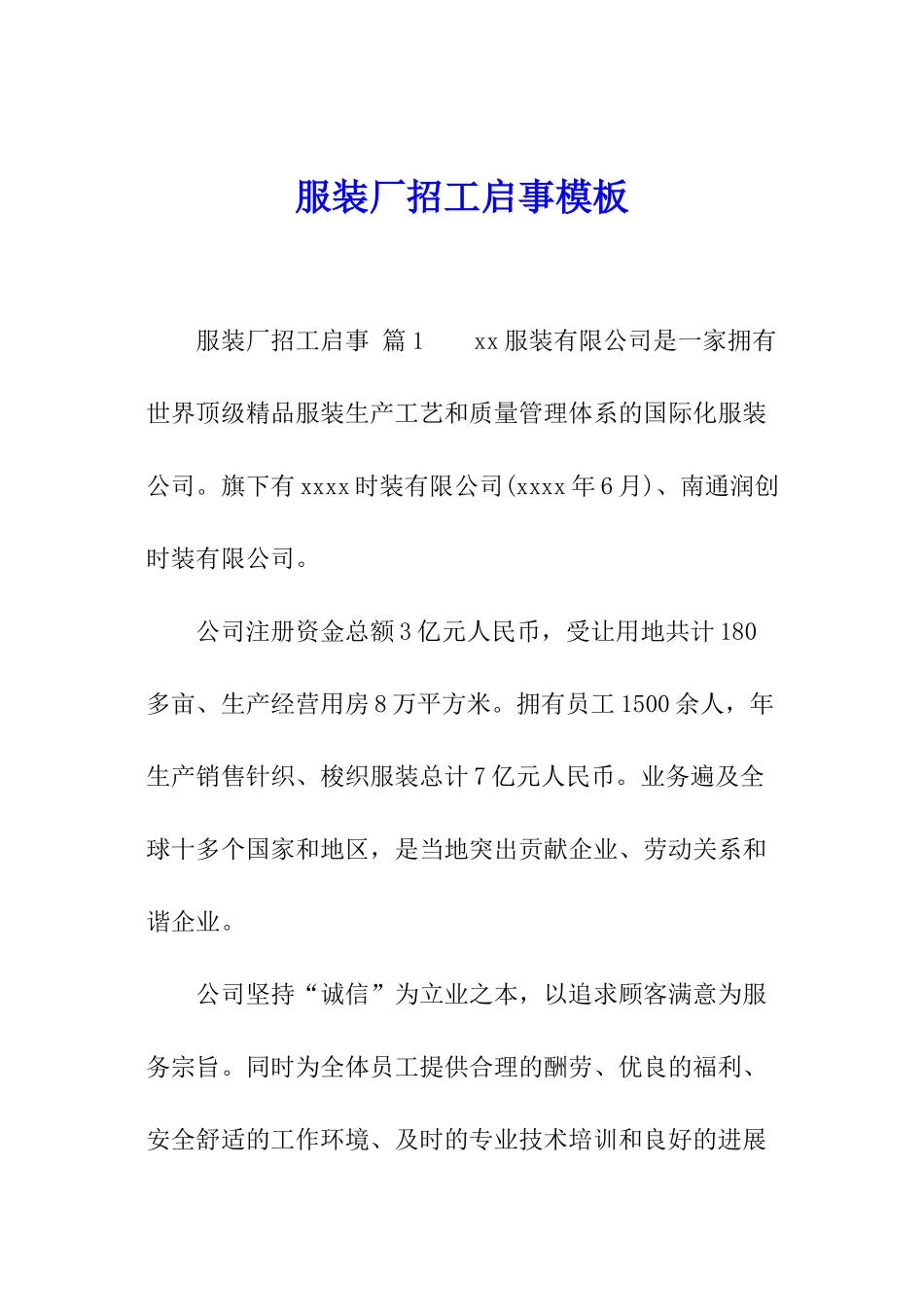 服装厂招工启事模板

服装厂招工启事 篇1　　xx服装有限公司是一家拥有世界顶级精品服装生产工艺和质量管理体系的国际化服装公司。旗下有xxxx时装有限公司(xxxx年6月)、南通润创时装有限公司。

公司注册资金总额3亿元人民币，受让用地共计180多亩、生产经营用房8万平方米。拥有员工1500余人，年生产销售针织、梭织服装总计7亿元人民币。业务遍及全球十多个国家和地区，是当地突出贡献企业、劳动关系和谐企业。

公司坚持“诚信”为立业之本，以追求顾客满意为服务宗旨。同时为全体员工提供合理的酬劳、优良的福利、安全舒适的工作环境、及时的专业技术培训和良好的进展